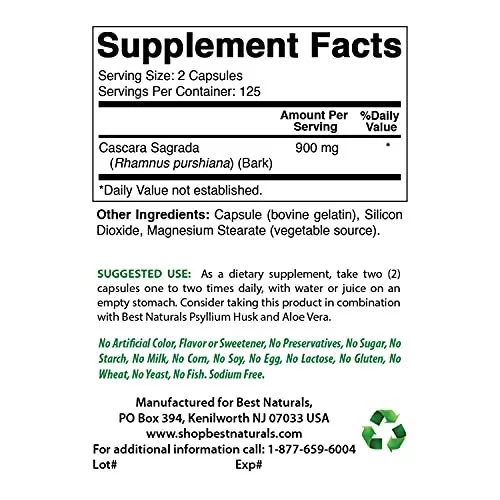 Supplement Facts
Serving Size: 2 Capsules
Servings Per Container: 125

| | Amount Per Serving | %Daily Value |
|---|---|---|
| Cascara Sagrada (Rhamnus purshiana) (Bark) | 900 mg | * |

*Daily Value not established.

Other Ingredients: Capsule (bovine gelatin), Silicon Dioxide, Magnesium Stearate (vegetable source).

SUGGESTED USE: As a dietary supplement, take two (2) capsules one to two times daily, with water or juice on an empty stomach. Consider taking this product in combination with Best Naturals Psyllium Husk and Aloe Vera.

No Artificial Color, Flavor or Sweetener, No Preservatives, No Sugar, No Starch, No Milk, No Corn, No Soy, No Egg, No Lactose, No Gluten, No Wheat, No Yeast, No Fish. Sodium Free.

Manufactured for Best Naturals,
PO Box 394, Kenilworth NJ 07033 USA
www.shopbestnaturals.com
For additional information call: 1-877-659-6004
Lot# Exp#